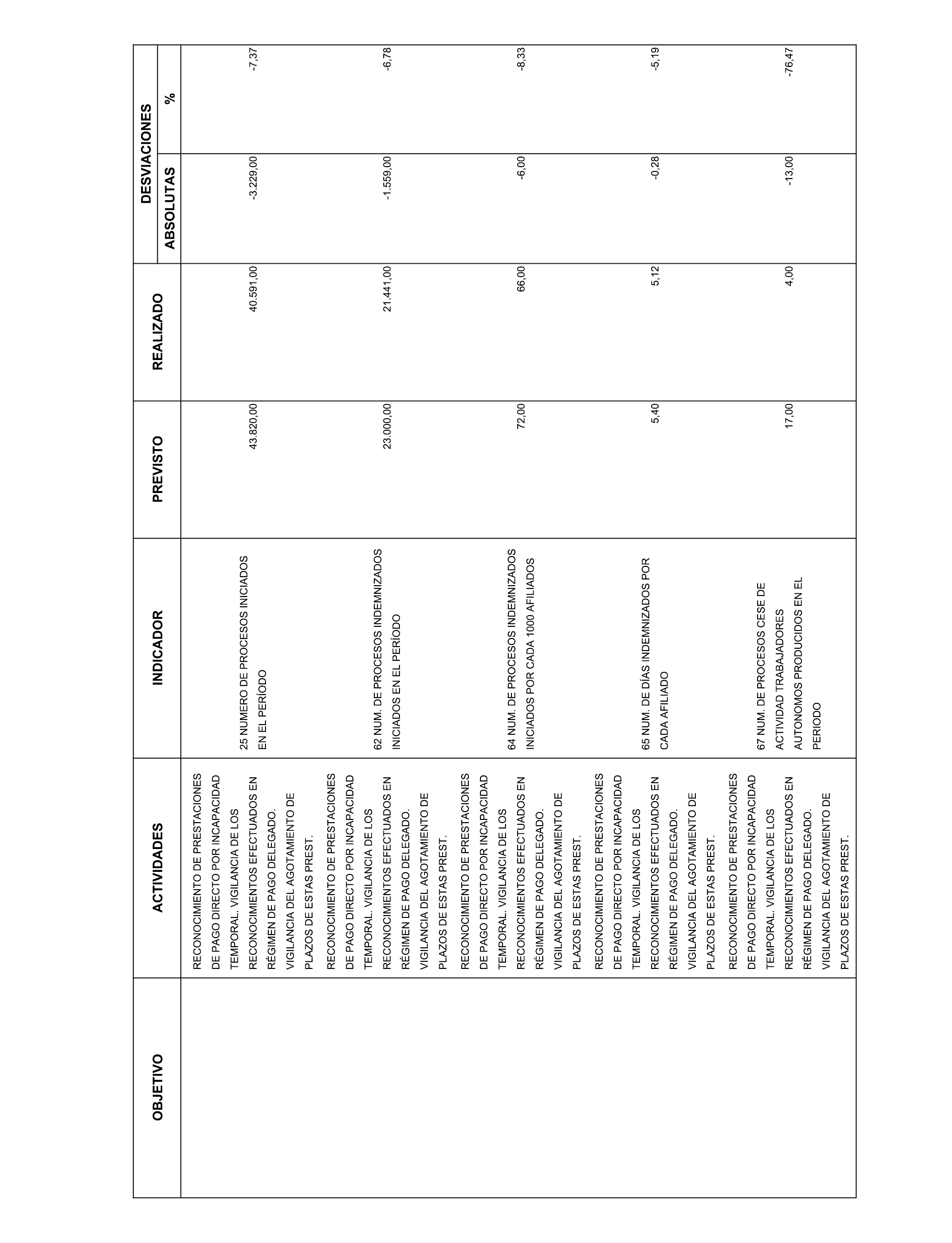 | OBJETIVO | ACTIVIDADES | INDICADOR | PREVISTO | REALIZADO | DESVIACIONES ABSOLUTAS | DESVIACIONES % |
|---|---|---|---|---|---|---|
| | RECONOCIMIENTO DE PRESTACIONES DE PAGO DIRECTO POR INCAPACIDAD TEMPORAL. VIGILANCIA DE LOS RECONOCIMIENTOS EFECTUADOS EN RÉGIMEN DE PAGO DELEGADO. VIGILANCIA DEL AGOTAMIENTO DE PLAZOS DE ESTAS PREST. | 25 NUMERO DE PROCESOS INICIADOS EN EL PERÍODO | 43.820,00 | 40.591,00 | -3.229,00 | -7,37 |
| | RECONOCIMIENTO DE PRESTACIONES DE PAGO DIRECTO POR INCAPACIDAD TEMPORAL. VIGILANCIA DE LOS RECONOCIMIENTOS EFECTUADOS EN RÉGIMEN DE PAGO DELEGADO. VIGILANCIA DEL AGOTAMIENTO DE PLAZOS DE ESTAS PREST. | 62 NUM. DE PROCESOS INDEMNIZADOS INICIADOS EN EL PERÍODO | 23.000,00 | 21.441,00 | -1.559,00 | -6,78 |
| | RECONOCIMIENTO DE PRESTACIONES DE PAGO DIRECTO POR INCAPACIDAD TEMPORAL. VIGILANCIA DE LOS RECONOCIMIENTOS EFECTUADOS EN RÉGIMEN DE PAGO DELEGADO. VIGILANCIA DEL AGOTAMIENTO DE PLAZOS DE ESTAS PREST. | 64 NUM. DE PROCESOS INDEMNIZADOS INICIADOS POR CADA 1000 AFILIADOS | 72,00 | 66,00 | -6,00 | -8,33 |
| | RECONOCIMIENTO DE PRESTACIONES DE PAGO DIRECTO POR INCAPACIDAD TEMPORAL. VIGILANCIA DE LOS RECONOCIMIENTOS EFECTUADOS EN RÉGIMEN DE PAGO DELEGADO. VIGILANCIA DEL AGOTAMIENTO DE PLAZOS DE ESTAS PREST. | 65 NUM. DE DÍAS INDEMNIZADOS POR CADA AFILIADO | 5,40 | 5,12 | -0,28 | -5,19 |
| | RECONOCIMIENTO DE PRESTACIONES DE PAGO DIRECTO POR INCAPACIDAD TEMPORAL. VIGILANCIA DE LOS RECONOCIMIENTOS EFECTUADOS EN RÉGIMEN DE PAGO DELEGADO. VIGILANCIA DEL AGOTAMIENTO DE PLAZOS DE ESTAS PREST. | 67 NUM. DE PROCESOS CESE DE ACTIVIDAD TRABAJADORES AUTONOMOS PRODUCIDOS EN EL PERIODO | 17,00 | 4,00 | -13,00 | -76,47 |